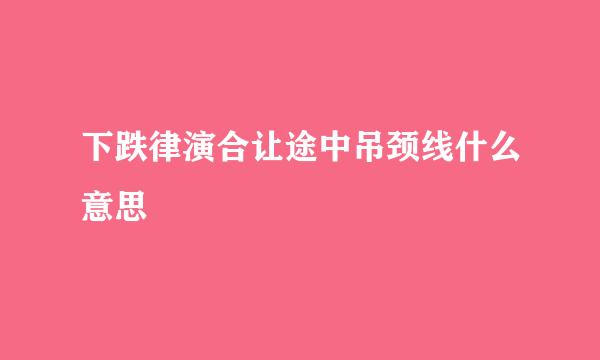 下跌律演合让途中吊颈线什么意思